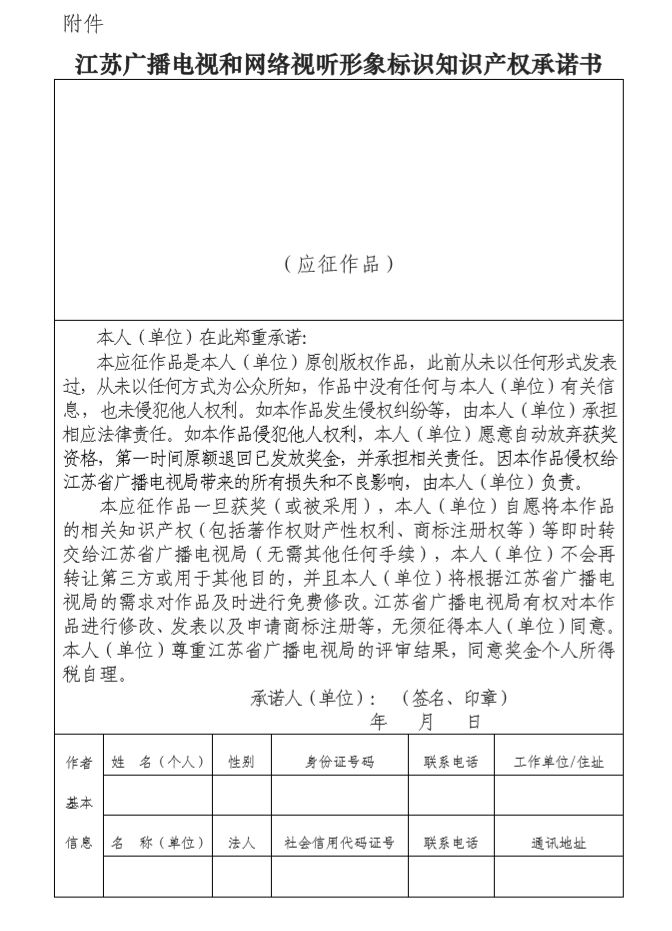 附件

江苏广播电视和网络视听形象标识知识产权承诺书

（应征作品）

本人（单位）在此郑重承诺：

本应征作品是本人（单位）原创版权作品，此前从未以任何形式发表过，从未以任何方式为公众所知，作品中没有任何与本人（单位）有关信息，也未侵犯他人权利。如本作品发生侵权纠纷等，由本人（单位）承担相应法律责任。如本作品侵犯他人权利，本人（单位）愿意自动放弃获奖资格，第一时间原额退回已发放奖金，并承担相关责任。因本作品侵权给江苏省广播电视局带来的所有损失和不良影响，由本人（单位）负责。

本应征作品一旦获奖（或被采用），本人（单位）自愿将本作品的相关知识产权（包括著作权财产性权利、商标注册权等）等即时转交给江苏省广播电视局（无需其他任何手续），本人（单位）不会再转让第三方或用于其他目的，并且本人（单位）将根据江苏省广播电视局的需求对作品及时进行免费修改。江苏省广播电视局有权对本作品进行修改、发表以及申请商标注册等，无须征得本人（单位）同意。本人（单位）尊重江苏省广播电视局的评审结果，同意奖金个人所得税自理。

承诺人（单位）：（签名、印章）

年 月 日

| 作者基本信息 | 姓 名（个人） | 性别 | 身份证号码 | 联系电话 | 工作单位/住址 |
|---|---|---|---|---|---|
| | | | | | |
| | 名 称（单位） | 法人 | 社会信用代码证号 | 联系电话 | 通讯地址 |
| | | | | | |